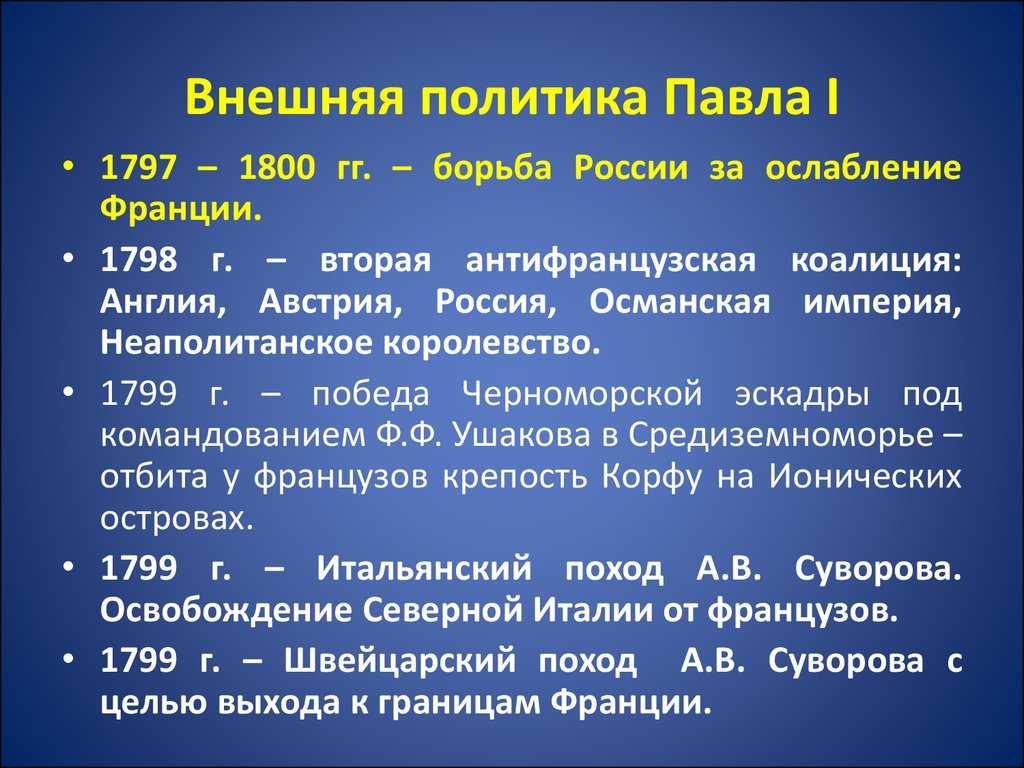 Внешняя политика Павла I

• 1797 – 1800 гг. – борьба России за ослабление Франции.

• 1798 г. – вторая антифранцузская коалиция: Англия, Австрия, Россия, Османская империя, Неаполитанское королевство.

• 1799 г. – победа Черноморской эскадры под командованием Ф.Ф. Ушакова в Средиземноморье – отбита у французов крепость Корфу на Ионических островах.

• 1799 г. – Итальянский поход А.В. Суворова. Освобождение Северной Италии от французов.

• 1799 г. – Швейцарский поход А.В. Суворова с целью выхода к границам Франции.